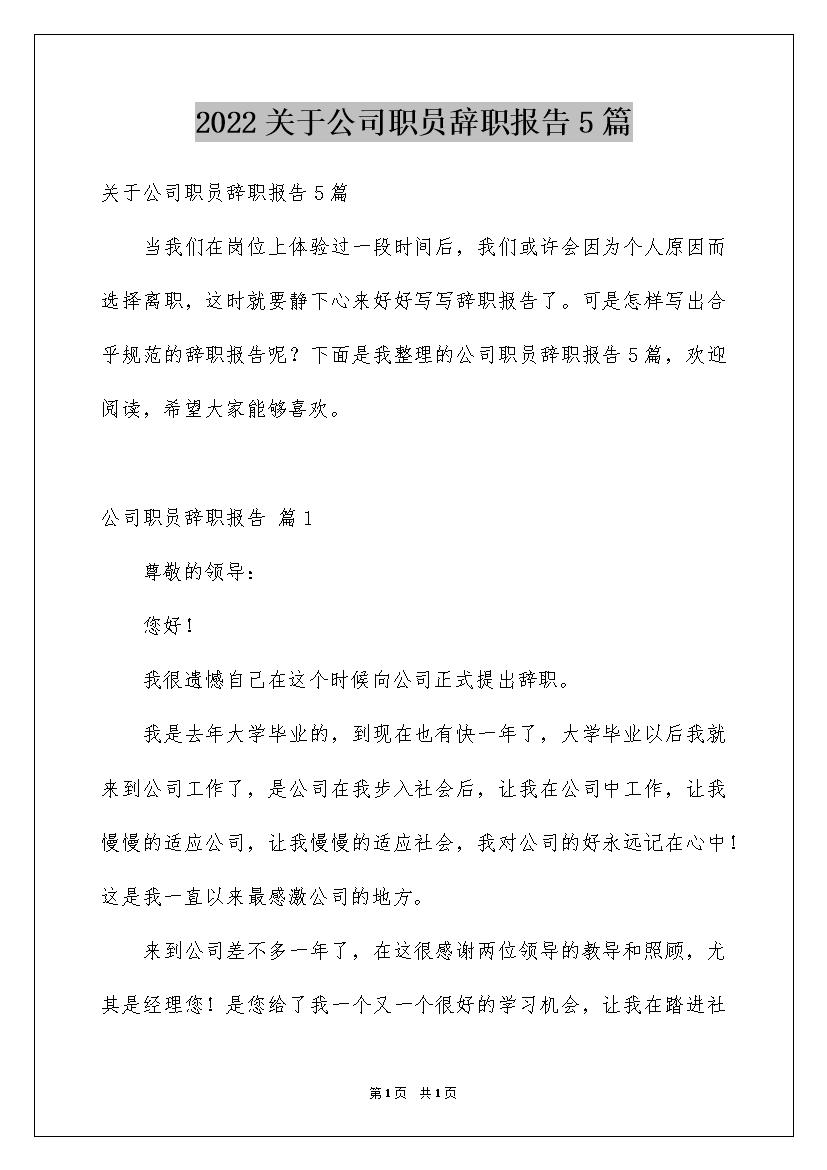 2022关于公司职员辞职报告5篇

关于公司职员辞职报告5篇

当我们在岗位上体验过一段时间后，我们或许会因为个人原因而选择离职，这时就要静下心来好好写写辞职报告了。可是怎样写出合乎规范的辞职报告呢？下面是我整理的公司职员辞职报告5篇，欢迎阅读，希望大家能够喜欢。

公司职员辞职报告 篇1

尊敬的领导：

您好！

我很遗憾自己在这个时候向公司正式提出辞职。

我是去年大学毕业的，到现在也有快一年了，大学毕业以后我就来到公司工作了，是公司在我步入社会后，让我在公司中工作，让我慢慢的适应公司，让我慢慢的适应社会，我对公司的好永远记在心中！这是我一直以来最感激公司的地方。

来到公司差不多一年了，在这很感谢两位领导的教导和照顾，尤其是经理您！是您给了我一个又一个很好的学习机会，让我在踏进社

第1页 共1页